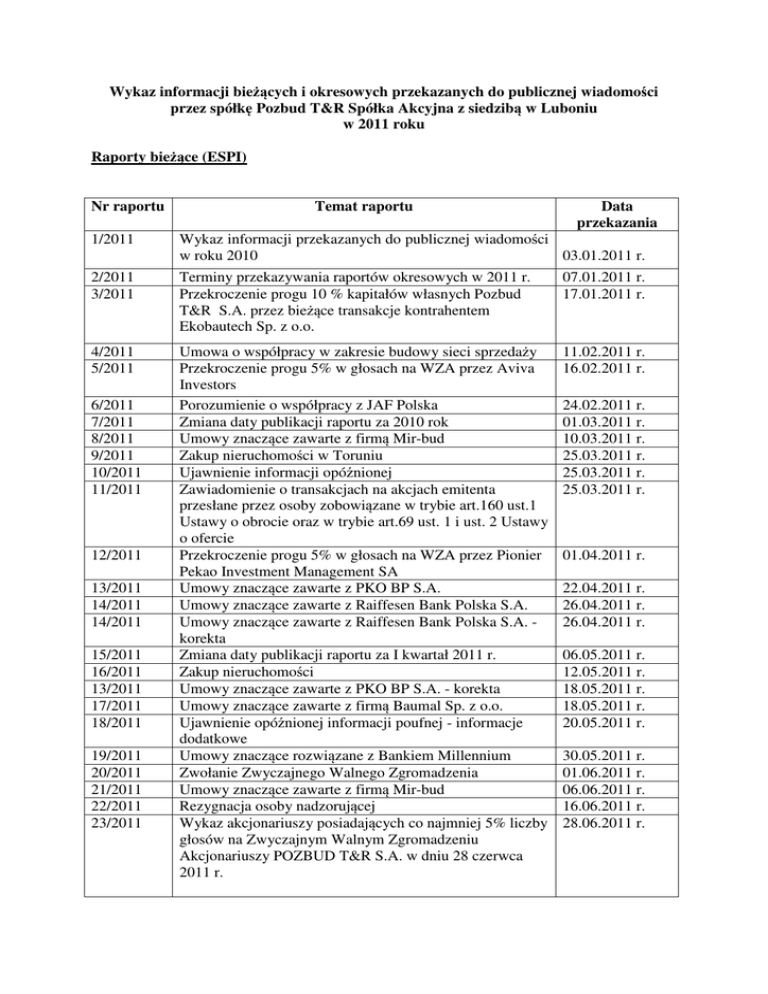 Wykaz informacji bieżących i okresowych przekazanych do publicznej wiadomości przez spółkę Pozbud T&R Spółka Akcyjna z siedzibą w Luboniu w 2011 roku

Raporty bieżące (ESPI)

| Nr raportu | Temat raportu | Data przekazania |
|---|---|---|
| 1/2011 | Wykaz informacji przekazanych do publicznej wiadomości w roku 2010 | 03.01.2011 r. |
| 2/2011 | Terminy przekazywania raportów okresowych w 2011 r. | 07.01.2011 r. |
| 3/2011 | Przekroczenie progu 10 % kapitałów własnych Pozbud T&R S.A. przez bieżące transakcje kontrahentem Ekobautech Sp. z o.o. | 17.01.2011 r. |
| 4/2011 | Umowa o współpracy w zakresie budowy sieci sprzedaży | 11.02.2011 r. |
| 5/2011 | Przekroczenie progu 5% w głosach na WZA przez Aviva Investors | 16.02.2011 r. |
| 6/2011 | Porozumienie o współpracy z JAF Polska | 24.02.2011 r. |
| 7/2011 | Zmiana daty publikacji raportu za 2010 rok | 01.03.2011 r. |
| 8/2011 | Umowy znaczące zawarte z firmą Mir-bud | 10.03.2011 r. |
| 9/2011 | Zakup nieruchomości w Toruniu | 25.03.2011 r. |
| 10/2011 | Ujawnienie informacji opóźnionej | 25.03.2011 r. |
| 11/2011 | Zawiadomienie o transakcjach na akcjach emitenta przesłane przez osoby zobowiązane w trybie art.160 ust.1 Ustawy o obrocie oraz w trybie art.69 ust. 1 i ust. 2 Ustawy o ofercie | 25.03.2011 r. |
| 12/2011 | Przekroczenie progu 5% w głosach na WZA przez Pionier Pekao Investment Management SA | 01.04.2011 r. |
| 13/2011 | Umowy znaczące zawarte z PKO BP S.A. | 22.04.2011 r. |
| 14/2011 | Umowy znaczące zawarte z Raiffesen Bank Polska S.A. | 26.04.2011 r. |
| 14/2011 | Umowy znaczące zawarte z Raiffesen Bank Polska S.A. - korekta | 26.04.2011 r. |
| 15/2011 | Zmiana daty publikacji raportu za I kwartał 2011 r. | 06.05.2011 r. |
| 16/2011 | Zakup nieruchomości | 12.05.2011 r. |
| 13/2011 | Umowy znaczące zawarte z PKO BP S.A. - korekta | 18.05.2011 r. |
| 17/2011 | Umowy znaczące zawarte z firmą Baumal Sp. z o.o. | 18.05.2011 r. |
| 18/2011 | Ujawnienie opóźnionej informacji poufnej - informacje dodatkowe | 20.05.2011 r. |
| 19/2011 | Umowy znaczące rozwiązane z Bankiem Millennium | 30.05.2011 r. |
| 20/2011 | Zwołanie Zwyczajnego Walnego Zgromadzenia | 01.06.2011 r. |
| 21/2011 | Umowy znaczące zawarte z firmą Mir-bud | 06.06.2011 r. |
| 22/2011 | Rezygnacja osoby nadzorującej | 16.06.2011 r. |
| 23/2011 | Wykaz akcjonariuszy posiadających co najmniej 5% liczby głosów na Zwyczajnym Walnym Zgromadzeniu Akcjonariuszy POZBUD T&R S.A. w dniu 28 czerwca 2011 r. | 28.06.2011 r. |